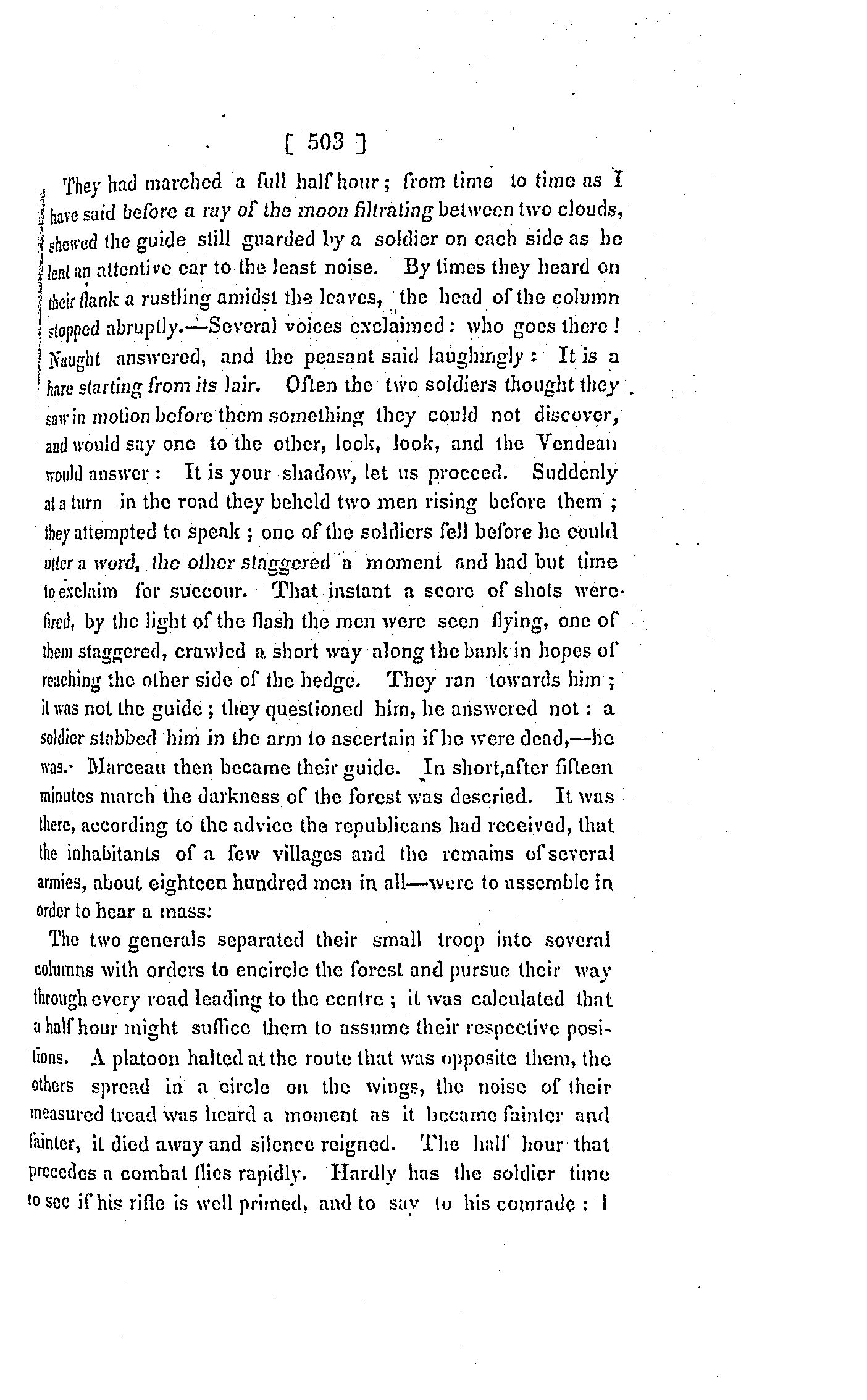 [ 503 ]

They had marched a full half hour; from time to time as I have said before a ray of the moon filtrating between two clouds, shewed the guide still guarded by a soldier on each side as he lent an attentive ear to the least noise. By times they heard on their flank a rustling amidst the leaves, the head of the column stopped abruptly.—Several voices exclaimed: who goes there! Naught answered, and the peasant said laughingly: It is a hare starting from its lair. Often the two soldiers thought they saw in motion before them something they could not discover, and would say one to the other, look, look, and the Vendean would answer: It is your shadow, let us proceed. Suddenly at a turn in the road they beheld two men rising before them; they attempted to speak; one of the soldiers fell before he could utter a word, the other staggered a moment and had but time to exclaim for succour. That instant a score of shots were fired, by the light of the flash the men were seen flying, one of them staggered, crawled a short way along the bank in hopes of reaching the other side of the hedge. They ran towards him; it was not the guide; they questioned him, he answered not: a soldier stabbed him in the arm to ascertain if he were dead,—he was. Marceau then became their guide. In short, after fifteen minutes march the darkness of the forest was descried. It was there, according to the advice the republicans had received, that the inhabitants of a few villages and the remains of several armies, about eighteen hundred men in all—were to assemble in order to hear a mass:

The two generals separated their small troop into several columns with orders to encircle the forest and pursue their way through every road leading to the centre; it was calculated that a half hour might suffice them to assume their respective positions. A platoon halted at the route that was opposite them, the others spread in a circle on the wings, the noise of their measured tread was heard a moment as it became fainter and fainter, it died away and silence reigned. The half hour that precedes a combat flies rapidly. Hardly has the soldier time to see if his rifle is well primed, and to say to his comrade: I